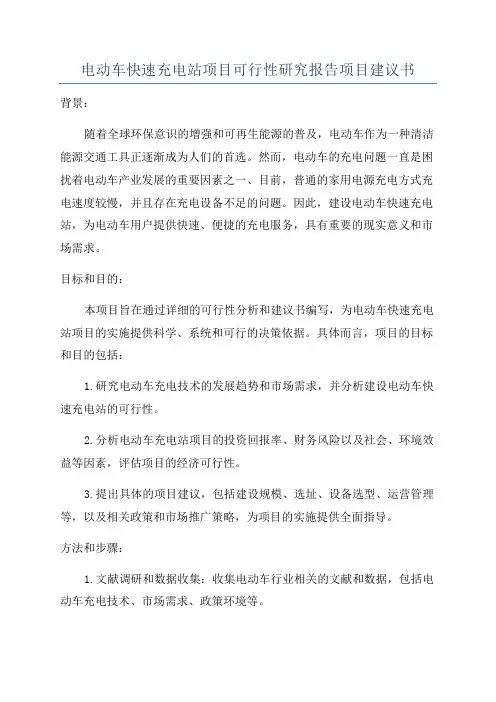 电动车快速充电站项目可行性研究报告项目建议书

背景：

随着全球环保意识的增强和可再生能源的普及，电动车作为一种清洁能源交通工具正逐渐成为人们的首选。然而，电动车的充电问题一直是困扰着电动车产业发展的重要因素之一、目前，普通的家用电源充电方式充电速度较慢，并且存在充电设备不足的问题。因此，建设电动车快速充电站，为电动车用户提供快速、便捷的充电服务，具有重要的现实意义和市场需求。

目标和目的：

本项目旨在通过详细的可行性分析和建议书编写，为电动车快速充电站项目的实施提供科学、系统和可行的决策依据。具体而言，项目的目标和目的包括：

1.研究电动车充电技术的发展趋势和市场需求，并分析建设电动车快速充电站的可行性。

2.分析电动车充电站项目的投资回报率、财务风险以及社会、环境效益等因素，评估项目的经济可行性。

3.提出具体的项目建议，包括建设规模、选址、设备选型、运营管理等，以及相关政策和市场推广策略，为项目的实施提供全面指导。

方法和步骤：

1.文献调研和数据收集：收集电动车行业相关的文献和数据，包括电动车充电技术、市场需求、政策环境等。